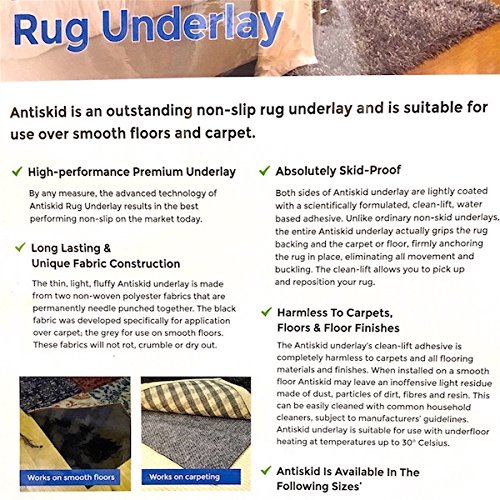 Rug Underlay

Antiskid is an outstanding non-slip rug underlay and is suitable for use over smooth floors and carpet.

✓ High-performance Premium Underlay

By any measure, the advanced technology of Antiskid Rug Underlay results in the best performing non-slip on the market today.

✓ Long Lasting & Unique Fabric Construction

The thin, light, fluffy Antiskid underlay is made from two non-woven polyester fabrics that are permanently needle punched together. The black fabric was developed specifically for application over carpet; the grey for use on smooth floors. These fabrics will not rot, crumble or dry out.

Works on smooth floors

Works on carpeting

✓ Absolutely Skid-Proof

Both sides of Antiskid underlay are lightly coated with a scientifically formulated, clean-lift, water based adhesive. Unlike ordinary non-skid underlays, the entire Antiskid underlay actually grips the rug backing and the carpet or floor, firmly anchoring the rug in place, eliminating all movement and buckling. The clean-lift allows you to pick up and reposition your rug.

✓ Harmless To Carpets, Floors & Floor Finishes

The Antiskid underlay's clean-lift adhesive is completely harmless to carpets and all flooring materials and finishes. When installed on a smooth floor Antiskid may leave an inoffensive light residue made of dust, particles of dirt, fibres and resin. This can be easily cleaned with common household cleaners, subject to manufacturers' guidelines. Antiskid underlay is suitable for use with underfloor heating at temperatures up to 30° Celsius.

✓ Antiskid Is Available In The Following Sizes'